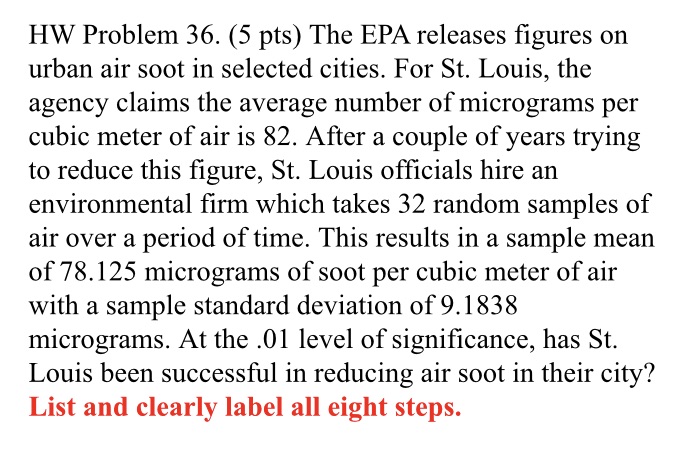 HW Problem 36. (5 pts) The EPA releases figures on urban air soot in selected cities. For St. Louis, the agency claims the average number of micrograms per cubic meter of air is 82. After a couple of years trying to reduce this figure, St. Louis officials hire an environmental firm which takes 32 random samples of air over a period of time. This results in a sample mean of 78.125 micrograms of soot per cubic meter of air with a sample standard deviation of 9.1838 micrograms. At the .01 level of significance, has St. Louis been successful in reducing air soot in their city? List and clearly label all eight steps.